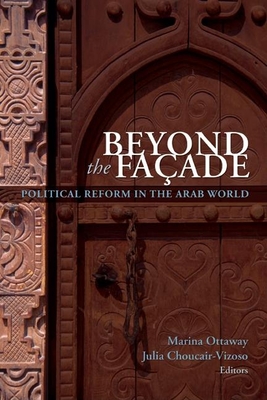 BEYOND the FAÇADE

POLITICAL REFORM IN THE ARAB WORLD

Marina Ottaway
Julia Choucair-Vizoso
Editors